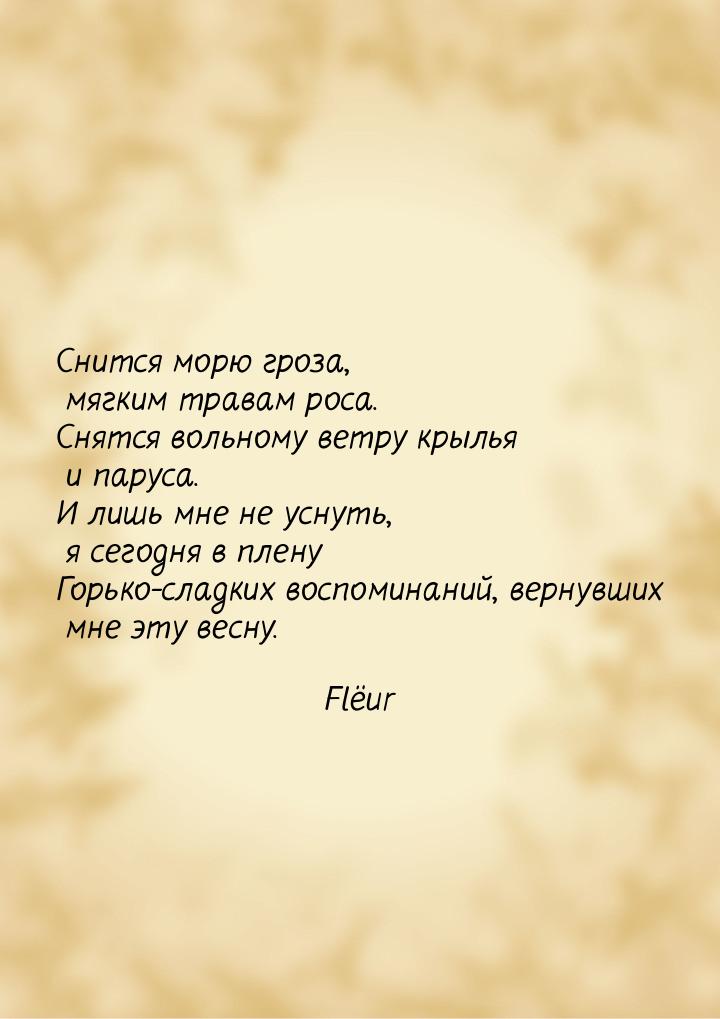 Снится морю гроза,
мягким травам роса.
Снятся вольному ветру крылья
и паруса.
И лишь мне не уснуть,
я сегодня в плену
Горько-сладких воспоминаний, вернувших
мне эту весну.

Flëur